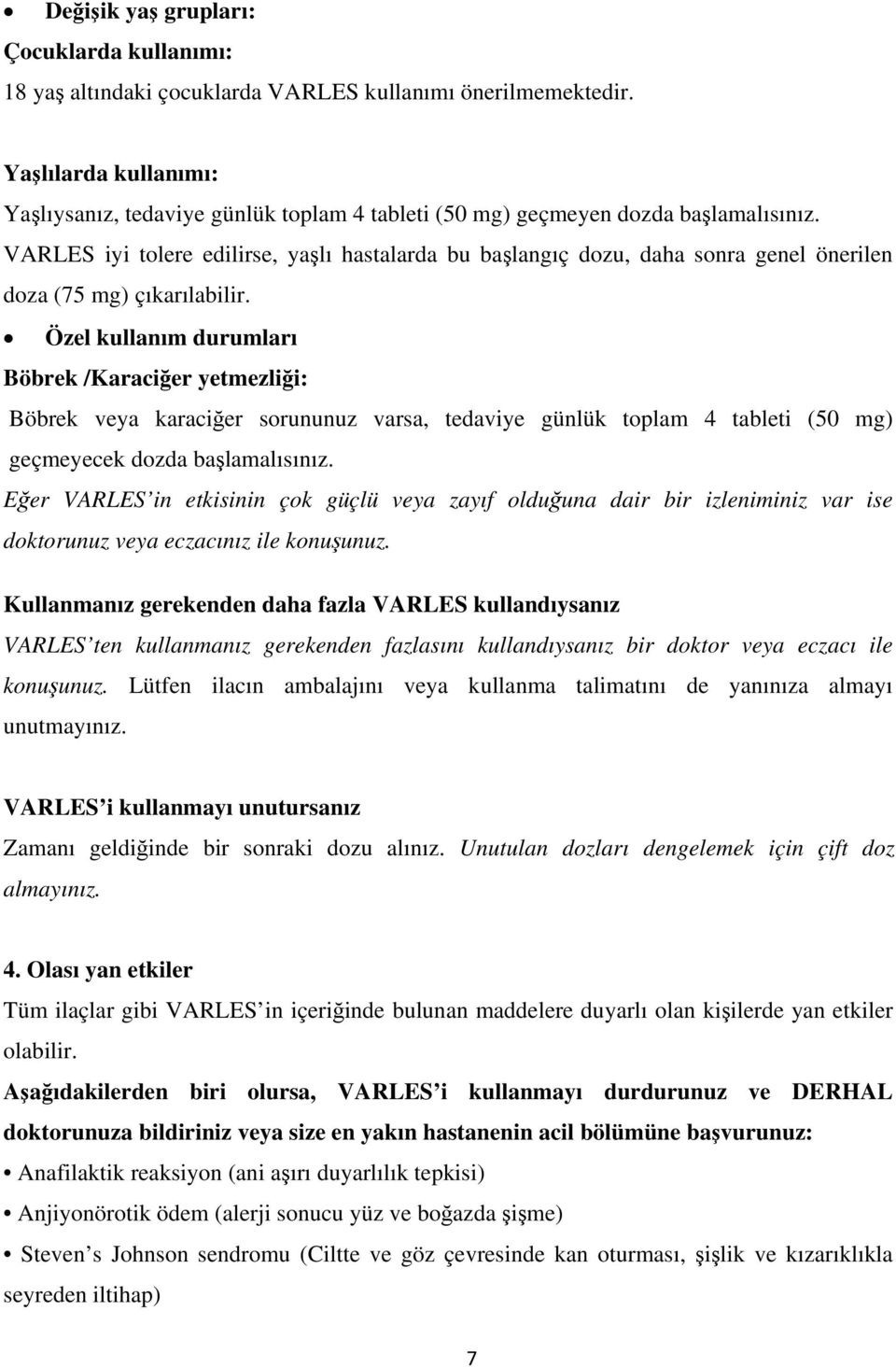 • Değişik yaş grupları:
Çocuklarda kullanımı:
18 yaş altındaki çocuklarda VARLES kullanımı önerilmemektedir.

Yaşlılarda kullanımı:
Yaşlıysanız, tedaviye günlük toplam 4 tableti (50 mg) geçmeyen dozda başlamalısınız. VARLES iyi tolere edilirse, yaşlı hastalarda bu başlangıç dozu, daha sonra genel önerilen doza (75 mg) çıkarılabilir.
• Özel kullanım durumları
Böbrek /Karaciğer yetmezliği:
Böbrek veya karaciğer sorununuz varsa, tedaviye günlük toplam 4 tableti (50 mg) geçmeyecek dozda başlamalısınız.
Eğer VARLES'in etkisinin çok güçlü veya zayıf olduğuna dair bir izleniminiz var ise doktorunuz veya eczacınız ile konuşunuz.

Kullanmanız gerekenden daha fazla VARLES kullandıysanız
VARLES'ten kullanmanız gerekenden fazlasını kullandıysanız bir doktor veya eczacı ile konuşunuz. Lütfen ilacın ambalajını veya kullanma talimatını de yanınıza almayı unutmayınız.

VARLES'i kullanmayı unutursanız
Zamanı geldiğinde bir sonraki dozu alınız. Unutulan dozları dengelemek için çift doz almayınız.

4. Olası yan etkiler
Tüm ilaçlar gibi VARLES'in içeriğinde bulunan maddelere duyarlı olan kişilerde yan etkiler olabilir.
Aşağıdakilerden biri olursa, VARLES'i kullanmayı durdurunuz ve DERHAL doktorunuza bildiriniz veya size en yakın hastanenin acil bölümüne başvurunuz:
• Anafilaktik reaksiyon (ani aşırı duyarlılık tepkisi)
• Anjiyonörotik ödem (alerji sonucu yüz ve boğazda şişme)
• Steven's Johnson sendromu (Ciltte ve göz çevresinde kan oturması, şişlik ve kızarıklıkla seyreden iltihap)

7